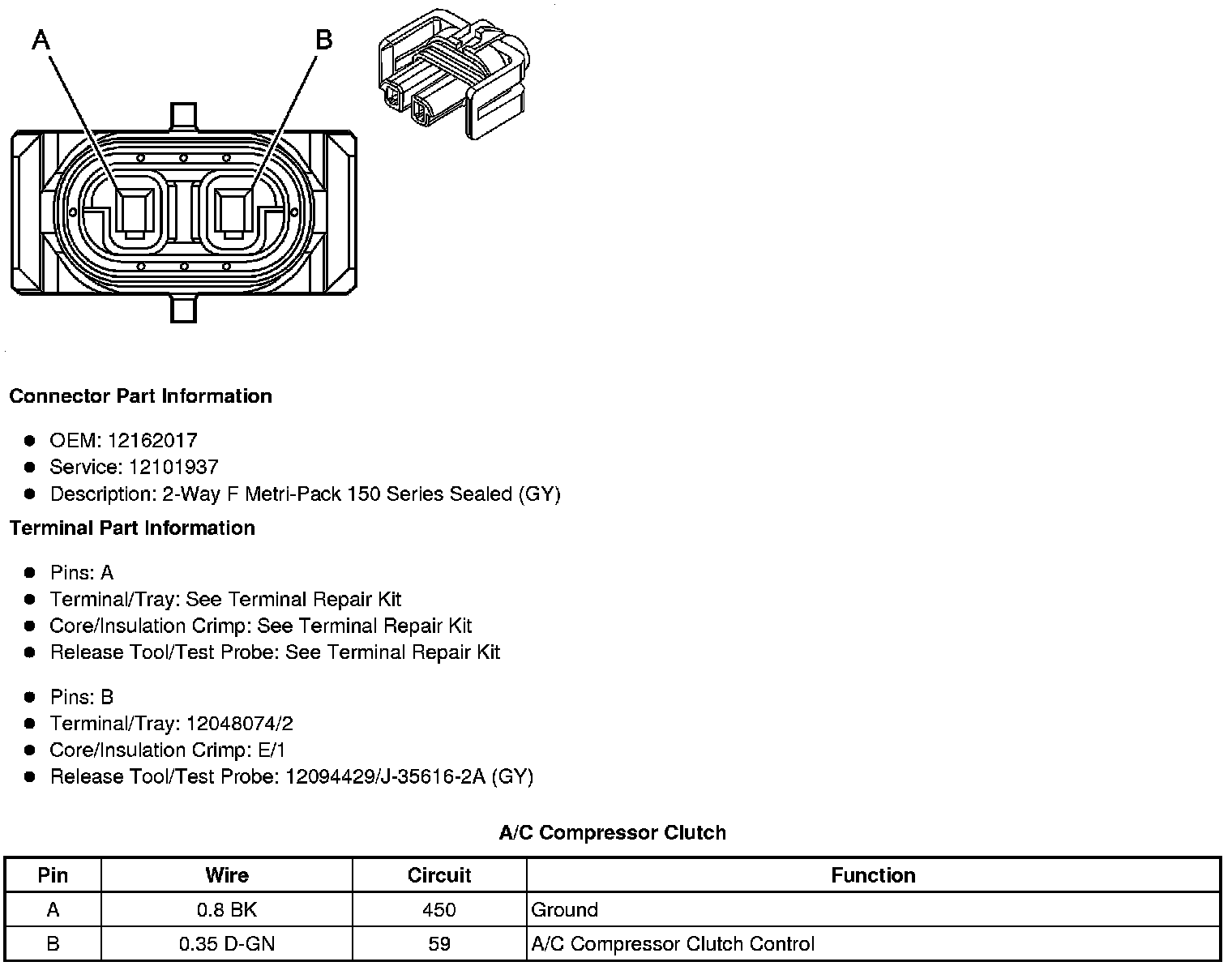 A

B

Connector Part Information

• OEM: 12162017
• Service: 12101937
• Description: 2-Way F Metri-Pack 150 Series Sealed (GY)

Terminal Part Information

• Pins: A
• Terminal/Tray: See Terminal Repair Kit
• Core/Insulation Crimp: See Terminal Repair Kit
• Release Tool/Test Probe: See Terminal Repair Kit

• Pins: B
• Terminal/Tray: 12048074/2
• Core/Insulation Crimp: E/1
• Release Tool/Test Probe: 12094429/J-35616-2A (GY)

A/C Compressor Clutch

| Pin | Wire | Circuit | Function |
|---|---|---|---|
| A | 0.8 BK | 450 | Ground |
| B | 0.35 D-GN | 59 | A/C Compressor Clutch Control |